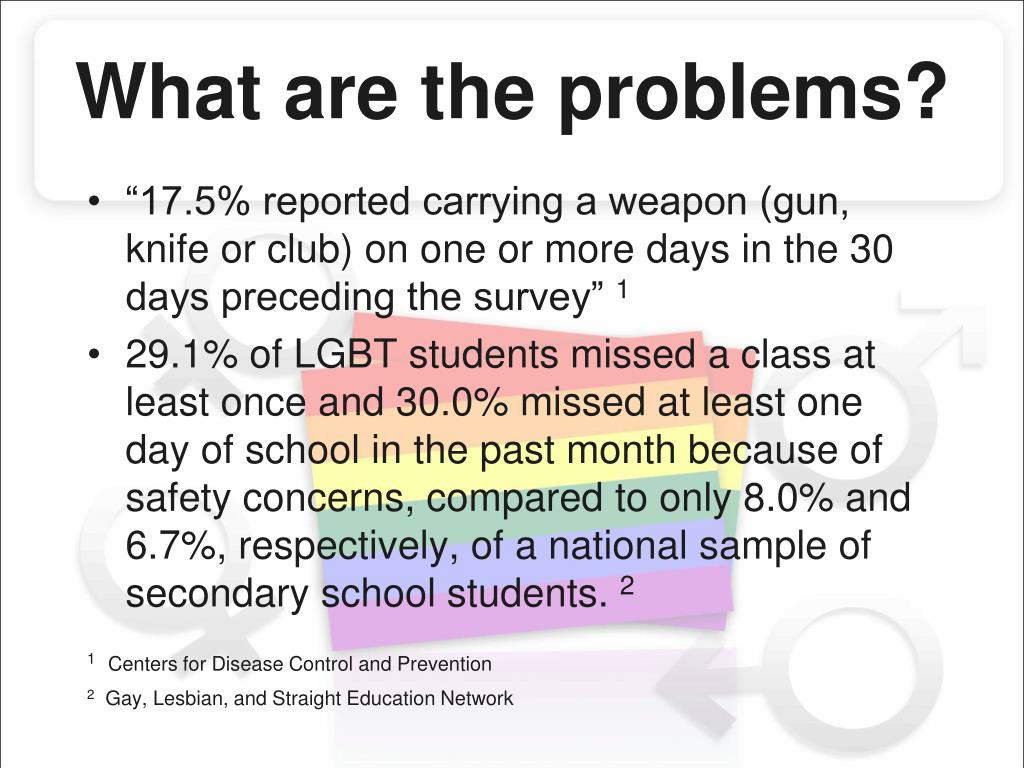 What are the problems?

• “17.5% reported carrying a weapon (gun, knife or club) on one or more days in the 30 days preceding the survey” $^1$

• 29.1% of LGBT students missed a class at least once and 30.0% missed at least one day of school in the past month because of safety concerns, compared to only 8.0% and 6.7%, respectively, of a national sample of secondary school students. $^2$

$^1$ Centers for Disease Control and Prevention

$^2$ Gay, Lesbian, and Straight Education Network